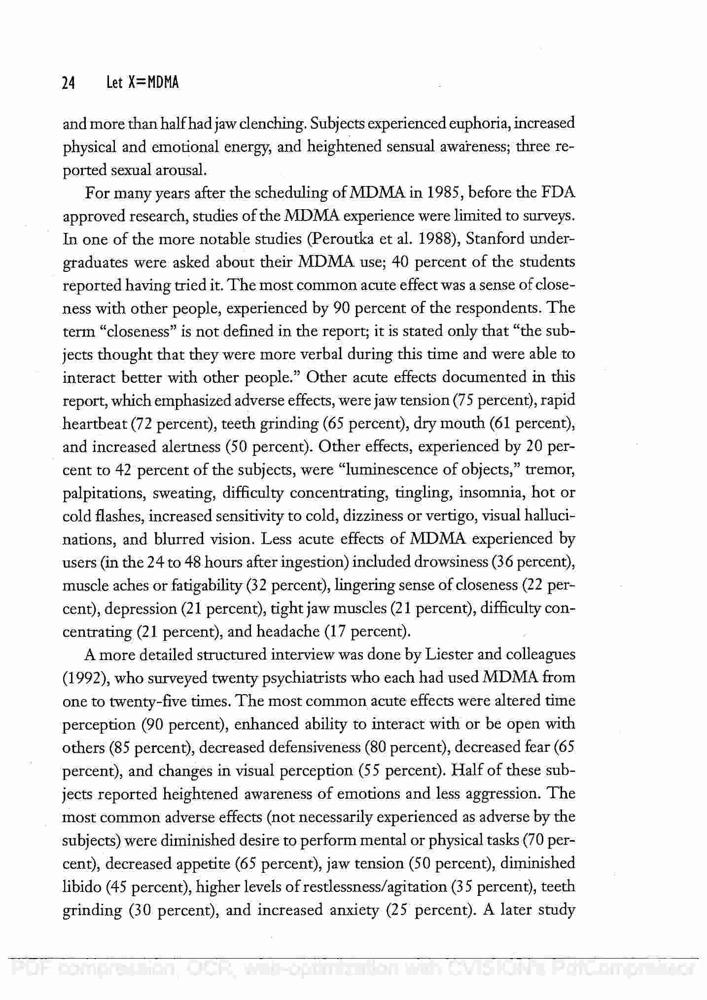 24 Let X=MDMA

and more than half had jaw clenching. Subjects experienced euphoria, increased physical and emotional energy, and heightened sensual awareness; three reported sexual arousal.

For many years after the scheduling of MDMA in 1985, before the FDA approved research, studies of the MDMA experience were limited to surveys. In one of the more notable studies (Peroutka et al. 1988), Stanford undergraduates were asked about their MDMA use; 40 percent of the students reported having tried it. The most common acute effect was a sense of closeness with other people, experienced by 90 percent of the respondents. The term "closeness" is not defined in the report; it is stated only that "the subjects thought that they were more verbal during this time and were able to interact better with other people." Other acute effects documented in this report, which emphasized adverse effects, were jaw tension (75 percent), rapid heartbeat (72 percent), teeth grinding (65 percent), dry mouth (61 percent), and increased alertness (50 percent). Other effects, experienced by 20 percent to 42 percent of the subjects, were "luminescence of objects," tremor, palpitations, sweating, difficulty concentrating, tingling, insomnia, hot or cold flashes, increased sensitivity to cold, dizziness or vertigo, visual hallucinations, and blurred vision. Less acute effects of MDMA experienced by users (in the 24 to 48 hours after ingestion) included drowsiness (36 percent), muscle aches or fatigability (32 percent), lingering sense of closeness (22 percent), depression (21 percent), tight jaw muscles (21 percent), difficulty concentrating (21 percent), and headache (17 percent).

A more detailed structured interview was done by Liester and colleagues (1992), who surveyed twenty psychiatrists who each had used MDMA from one to twenty-five times. The most common acute effects were altered time perception (90 percent), enhanced ability to interact with or be open with others (85 percent), decreased defensiveness (80 percent), decreased fear (65 percent), and changes in visual perception (55 percent). Half of these subjects reported heightened awareness of emotions and less aggression. The most common adverse effects (not necessarily experienced as adverse by the subjects) were diminished desire to perform mental or physical tasks (70 percent), decreased appetite (65 percent), jaw tension (50 percent), diminished libido (45 percent), higher levels of restlessness/agitation (35 percent), teeth grinding (30 percent), and increased anxiety (25 percent). A later study

PDF compression, OCR, web-optimization with CVISION's PdfCompressor